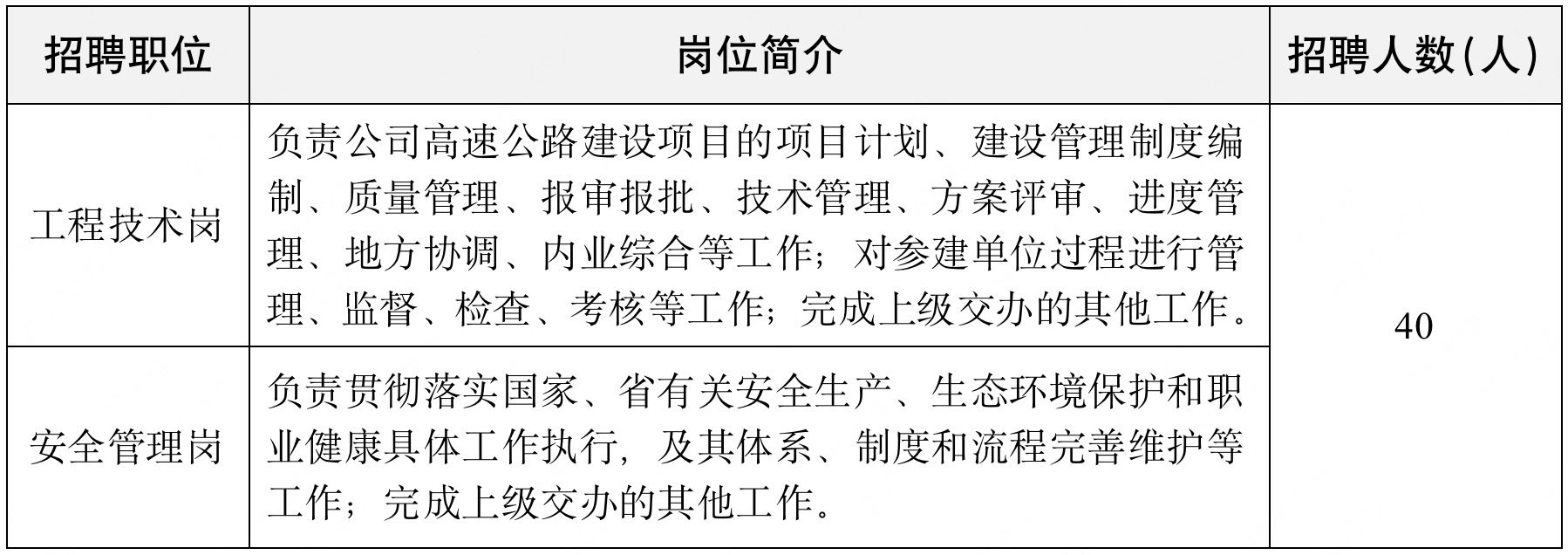 | 招聘职位 | 岗位简介 | 招聘人数(人) |
|---|---|---|
| 工程技术岗 | 负责公司高速公路建设项目的项目计划、建设管理制度编制、质量管理、报审报批、技术管理、方案评审、进度管理、地方协调、内业综合等工作；对参建单位过程进行管理、监督、检查、考核等工作；完成上级交办的其他工作。 | 40 |
| 安全管理岗 | 负责贯彻落实国家、省有关安全生产、生态环境保护和职业健康具体工作执行，及其体系、制度和流程完善维护等工作；完成上级交办的其他工作。 | |